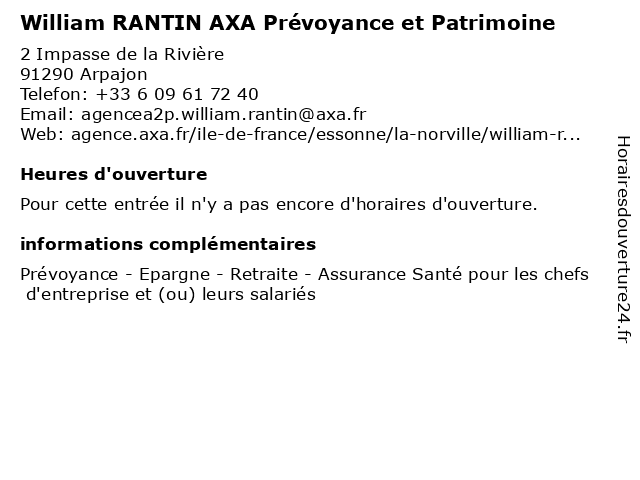 William RANTIN AXA Prévoyance et Patrimoine

2 Impasse de la Rivière
91290 Arpajon
Telefon: +33 6 09 61 72 40
Email: agencea2p.william.rantin@axa.fr
Web: agence.axa.fr/ile-de-france/essonne/la-norville/william-r...

Heures d'ouverture

Pour cette entrée il n'y a pas encore d'horaires d'ouverture.

informations complémentaires

Prévoyance - Epargne - Retraite - Assurance Santé pour les chefs d'entreprise et (ou) leurs salariés

Horairesdouverture24.fr